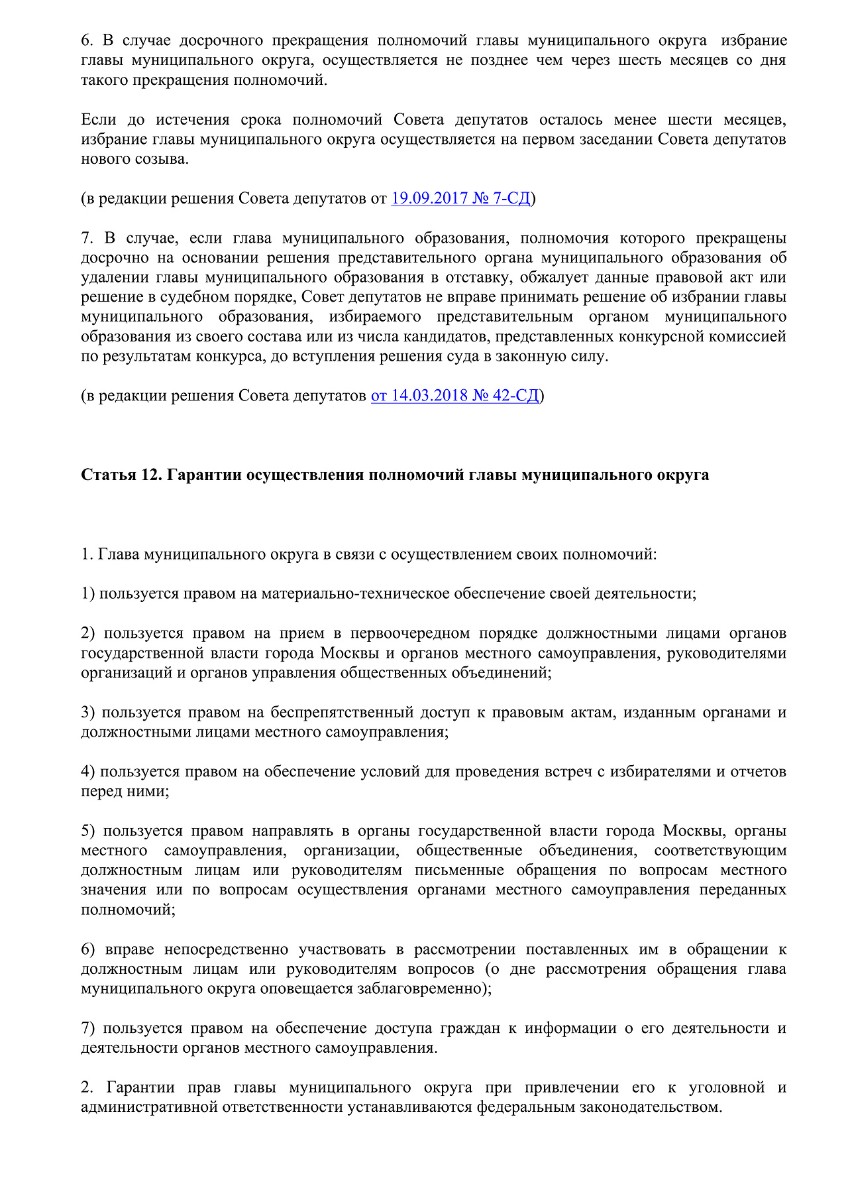 6. В случае досрочного прекращения полномочий главы муниципального округа избрание главы муниципального округа, осуществляется не позднее чем через шесть месяцев со дня такого прекращения полномочий.

Если до истечения срока полномочий Совета депутатов осталось менее шести месяцев, избрание главы муниципального округа осуществляется на первом заседании Совета депутатов нового созыва.

(в редакции решения Совета депутатов от 19.09.2017 № 7-СД)

7. В случае, если глава муниципального образования, полномочия которого прекращены досрочно на основании решения представительного органа муниципального образования об удалении главы муниципального образования в отставку, обжалует данные правовой акт или решение в судебном порядке, Совет депутатов не вправе принимать решение об избрании главы муниципального образования, избираемого представительным органом муниципального образования из своего состава или из числа кандидатов, представленных конкурсной комиссией по результатам конкурса, до вступления решения суда в законную силу.

(в редакции решения Совета депутатов от 14.03.2018 № 42-СД)

Статья 12. Гарантии осуществления полномочий главы муниципального округа

1. Глава муниципального округа в связи с осуществлением своих полномочий:

1) пользуется правом на материально-техническое обеспечение своей деятельности;

2) пользуется правом на прием в первоочередном порядке должностными лицами органов государственной власти города Москвы и органов местного самоуправления, руководителями организаций и органов управления общественных объединений;

3) пользуется правом на беспрепятственный доступ к правовым актам, изданным органами и должностными лицами местного самоуправления;

4) пользуется правом на обеспечение условий для проведения встреч с избирателями и отчетов перед ними;

5) пользуется правом направлять в органы государственной власти города Москвы, органы местного самоуправления, организации, общественные объединения, соответствующим должностным лицам или руководителям письменные обращения по вопросам местного значения или по вопросам осуществления органами местного самоуправления переданных полномочий;

6) вправе непосредственно участвовать в рассмотрении поставленных им в обращении к должностным лицам или руководителям вопросов (о дне рассмотрения обращения глава муниципального округа оповещается заблаговременно);

7) пользуется правом на обеспечение доступа граждан к информации о его деятельности и деятельности органов местного самоуправления.

2. Гарантии прав главы муниципального округа при привлечении его к уголовной и административной ответственности устанавливаются федеральным законодательством.